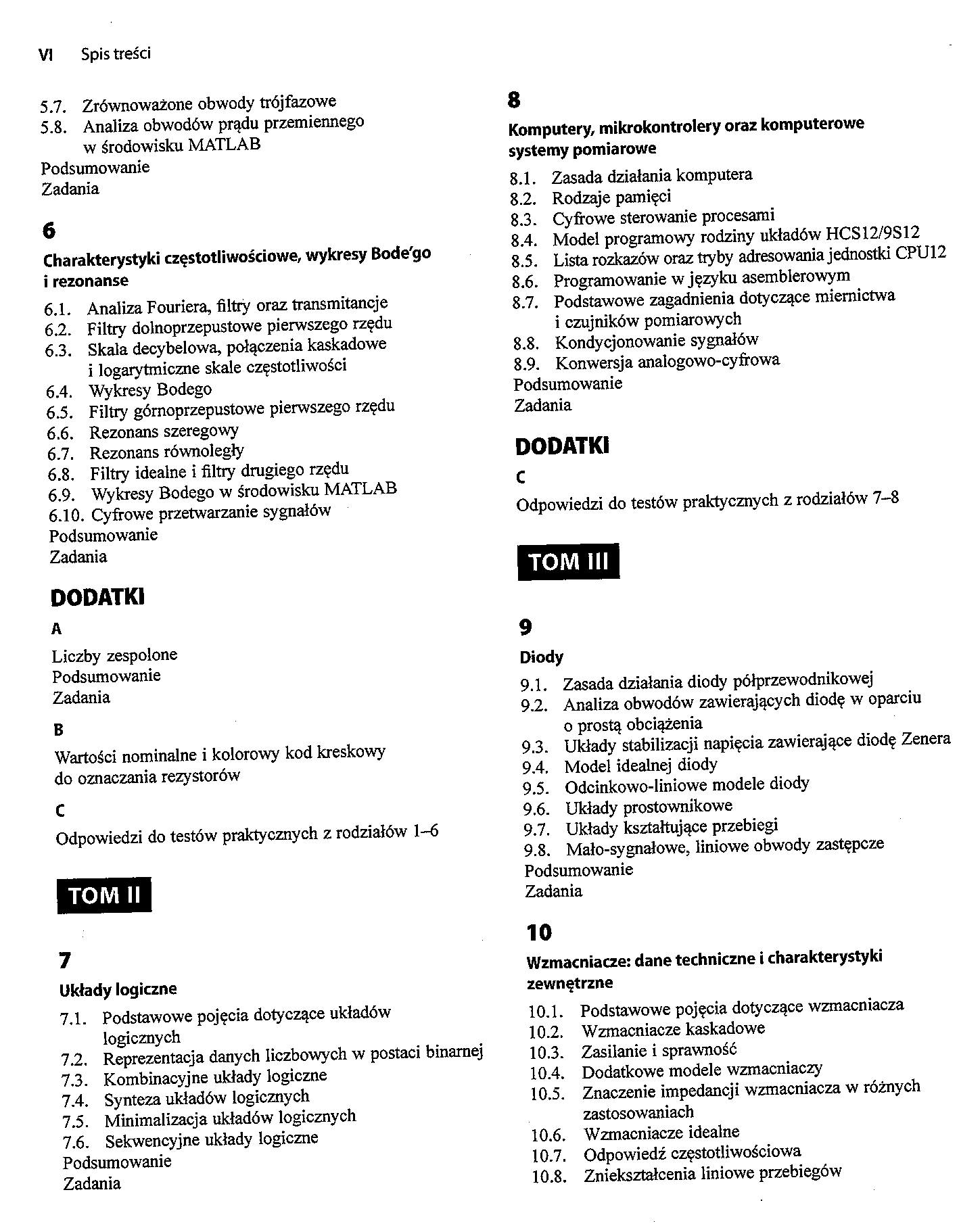 VI Spis treści

5.7. Zrównoważone obwody trójfazowe
5.8. Analiza obwodów prądu przemiennego w środowisku MATLAB
Podsumowanie
Zadania

6

Charakterystyki częstotliwościowe, wykresy Bode'go i rezonanse

6.1. Analiza Fouriera, filtry oraz transmitancje
6.2. Filtry dolnoprzepustowe pierwszego rzędu
6.3. Skala decybelowa, połączenia kaskadowe i logarytmiczne skale częstotliwości
6.4. Wykresy Bodego
6.5. Filtry górnoprzepustowe pierwszego rzędu
6.6. Rezonans szeregowy
6.7. Rezonans równoległy
6.8. Filtry idealne i filtry drugiego rzędu
6.9. Wykresy Bodego w środowisku MATLAB
6.10. Cyfrowe przetwarzanie sygnałów
Podsumowanie
Zadania

DODATKI

A

Liczby zespolone
Podsumowanie
Zadania

B

Wartości nominalne i kolorowy kod kreskowy do oznaczania rezystorów

C

Odpowiedzi do testów praktycznych z rodziałów 1–6

TOM II

7

Układy logiczne

7.1. Podstawowe pojęcia dotyczące układów logicznych
7.2. Reprezentacja danych liczbowych w postaci binarnej
7.3. Kombinacyjne układy logiczne
7.4. Synteza układów logicznych
7.5. Minimalizacja układów logicznych
7.6. Sekwencyjne układy logiczne
Podsumowanie
Zadania

8

Komputery, mikrokontrolery oraz komputerowe systemy pomiarowe

8.1. Zasada działania komputera
8.2. Rodzaje pamięci
8.3. Cyfrowe sterowanie procesami
8.4. Model programowy rodziny układów HCS12/9S12
8.5. Lista rozkazów oraz tryby adresowania jednostki CPU12
8.6. Programowanie w języku asemblerowym
8.7. Podstawowe zagadnienia dotyczące miernictwa i czujników pomiarowych
8.8. Kondycjonowanie sygnałów
8.9. Konwersja analogowo-cyfrowa
Podsumowanie
Zadania

DODATKI

C

Odpowiedzi do testów praktycznych z rodziałów 7–8

TOM III

9

Diody

9.1. Zasada działania diody półprzewodnikowej
9.2. Analiza obwodów zawierających diodę w oparciu o prostą obciążenia
9.3. Układy stabilizacji napięcia zawierające diodę Zenera
9.4. Model idealnej diody
9.5. Odcinkowo-liniowe modele diody
9.6. Układy prostownikowe
9.7. Układy kształtujące przebiegi
9.8. Mało-sygnałowe, liniowe obwody zastępcze
Podsumowanie
Zadania

10

Wzmacniacze: dane techniczne i charakterystyki zewnętrzne

10.1. Podstawowe pojęcia dotyczące wzmacniacza
10.2. Wzmacniacze kaskadowe
10.3. Zasilanie i sprawność
10.4. Dodatkowe modele wzmacniaczy
10.5. Znaczenie impedancji wzmacniacza w różnych zastosowaniach
10.6. Wzmacniacze idealne
10.7. Odpowiedź częstotliwościowa
10.8. Zniekształcenia liniowe przebiegów